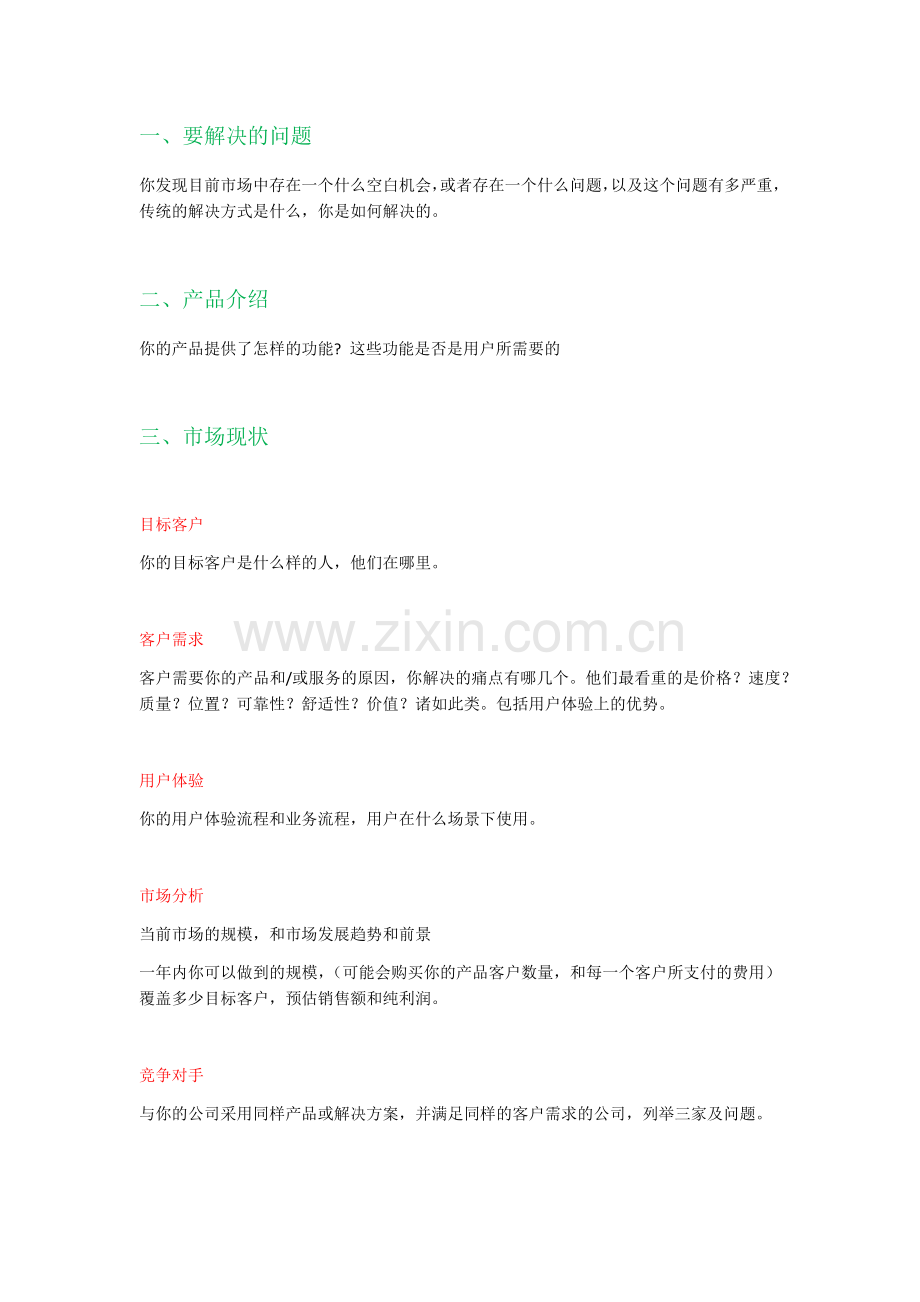 一、要解决的问题

你发现目前市场中存在一个什么空白机会，或者存在一个什么问题，以及这个问题有多严重，传统的解决方式是什么，你是如何解决的。

二、产品介绍

你的产品提供了怎样的功能？这些功能是否是用户所需要的

三、市场现状

目标客户

你的目标客户是什么样的人，他们在哪里。

客户需求

www.zixin.com.cn

客户需要你的产品和/或服务的原因，你解决的痛点有哪几个。他们最看重的是价格？速度？质量？位置？可靠性？舒适性？价值？诸如此类。包括用户体验上的优势。

用户体验

你的用户体验流程和业务流程，用户在什么场景下使用。

市场分析

当前市场的规模，和市场发展趋势和前景

一年内你可以做到的规模，（可能会购买你的产品客户数量，和每一个客户所支付的费用）覆盖多少目标客户，预估销售额和纯利润。

竞争对手

与你的公司采用同样产品或解决方案，并满足同样的客户需求的公司，列举三家及问题。